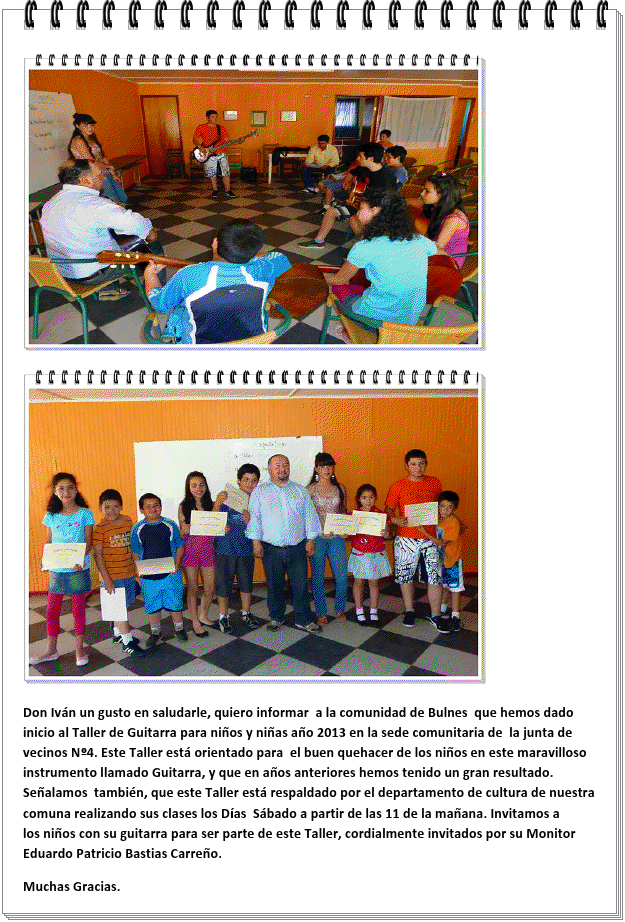 Don Iván un gusto en saludarle, quiero informar a la comunidad de Bulnes que hemos dado inicio al Taller de Guitarra para niños y niñas año 2013 en la sede comunitaria de la junta de vecinos Nº4. Este Taller está orientado para el buen quehacer de los niños en este maravilloso instrumento llamado Guitarra, y que en años anteriores hemos tenido un gran resultado. Señalamos también, que este Taller está respaldado por el departamento de cultura de nuestra comuna realizando sus clases los Días Sábado a partir de las 11 de la mañana. Invitamos a los niños con su guitarra para ser parte de este Taller, cordialmente invitados por su Monitor Eduardo Patricio Bastias Carreño.

Muchas Gracias.